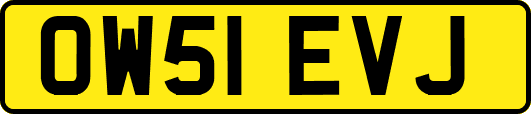 OW51 EVJ